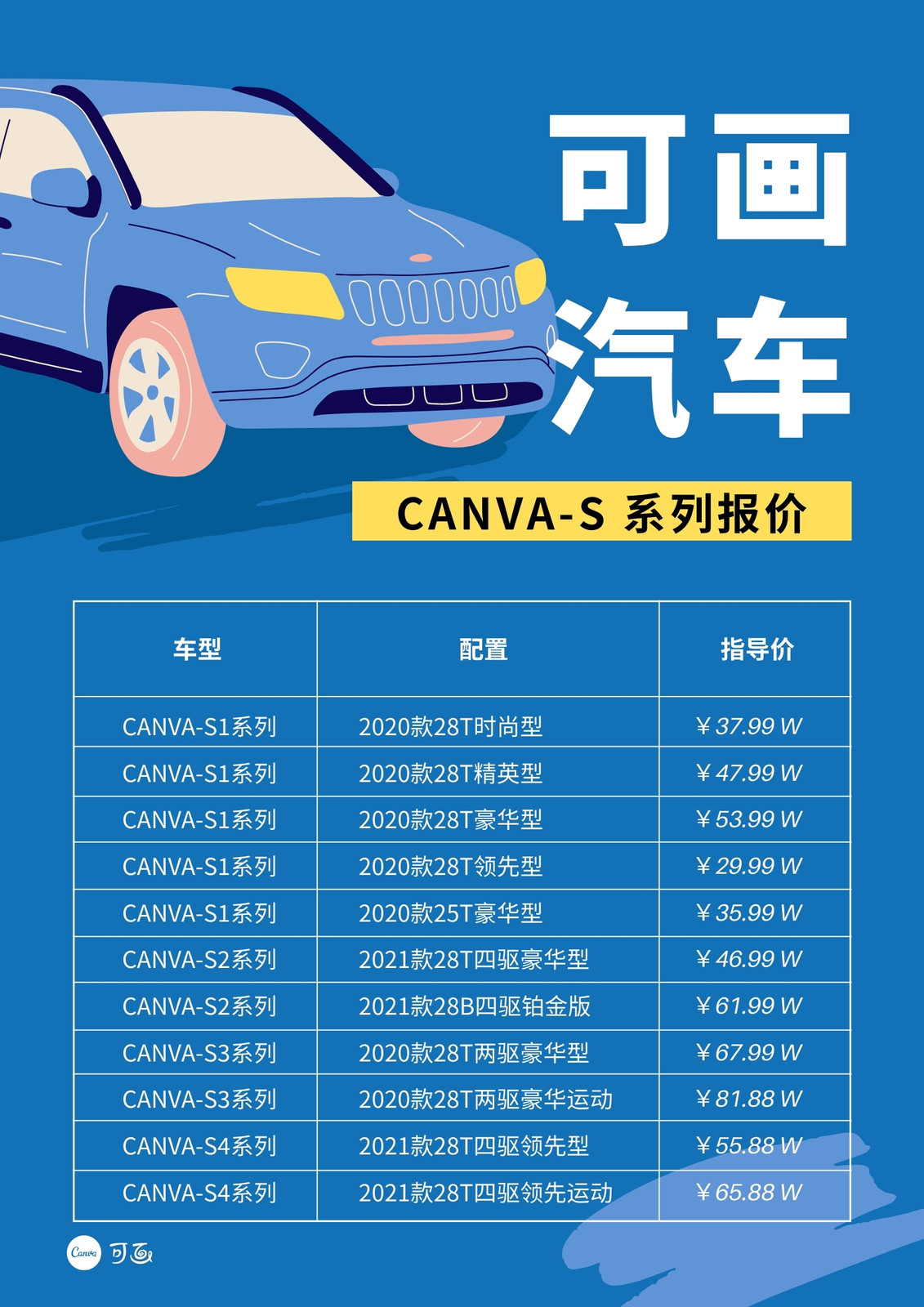 可画
汽车

CANVA-S 系列报价

| 车型 | 配置 | 指导价 |
|---|---|---|
| CANVA-S1系列 | 2020款28T时尚型 | ￥37.99 W |
| CANVA-S1系列 | 2020款28T精英型 | ￥47.99 W |
| CANVA-S1系列 | 2020款28T豪华型 | ￥53.99 W |
| CANVA-S1系列 | 2020款28T领先型 | ￥29.99 W |
| CANVA-S1系列 | 2020款25T豪华型 | ￥35.99 W |
| CANVA-S2系列 | 2021款28T四驱豪华型 | ￥46.99 W |
| CANVA-S2系列 | 2021款28B四驱铂金版 | ￥61.99 W |
| CANVA-S3系列 | 2020款28T两驱豪华型 | ￥67.99 W |
| CANVA-S3系列 | 2020款28T两驱豪华运动 | ￥81.88 W |
| CANVA-S4系列 | 2021款28T四驱领先型 | ￥55.88 W |
| CANVA-S4系列 | 2021款28T四驱领先运动 | ￥65.88 W |

Canva 可画